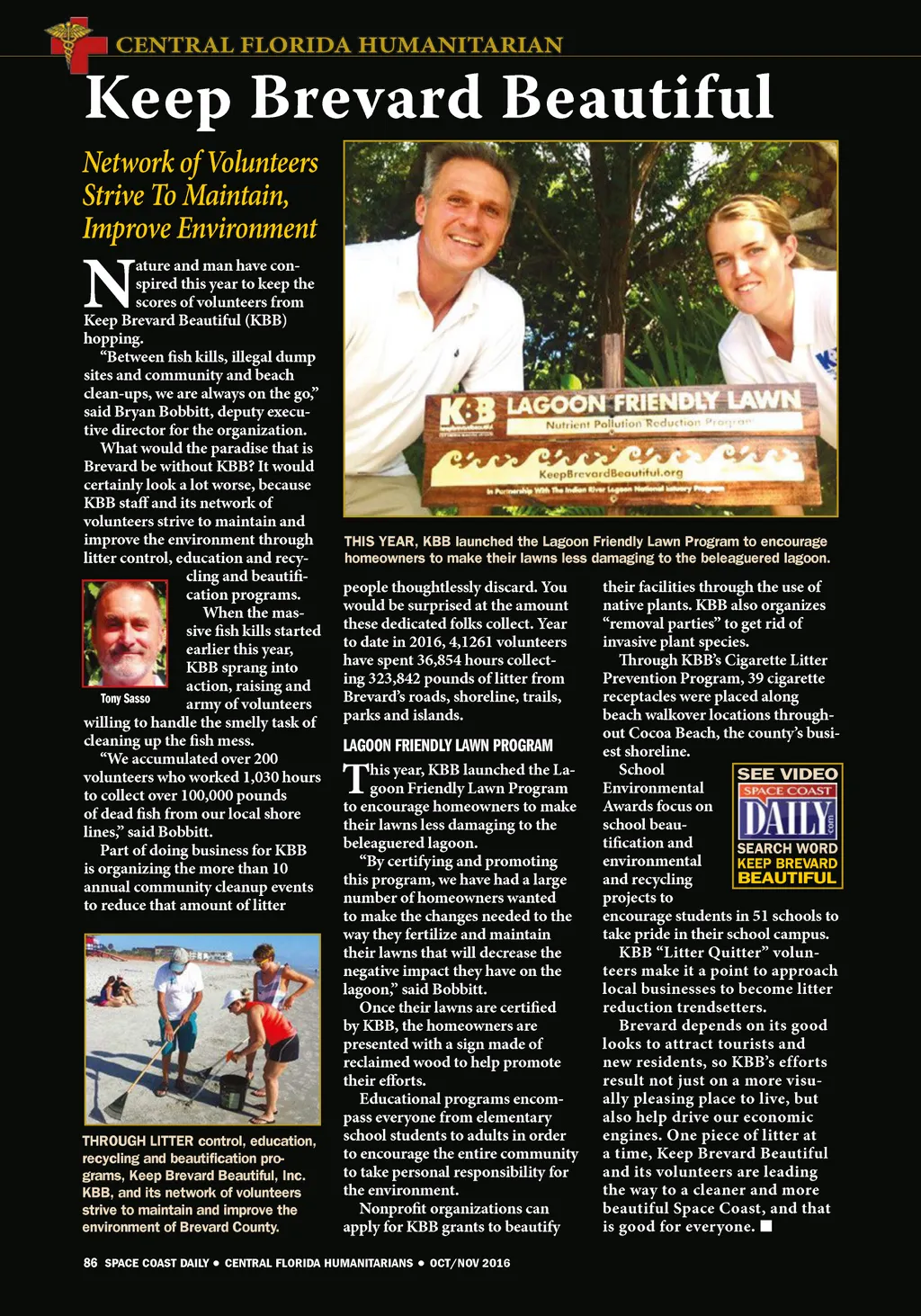 CENTRAL FLORIDA HUMANITARIAN

Keep Brevard Beautiful

Network of Volunteers Strive To Maintain, Improve Environment

Nature and man have conspired this year to keep the scores of volunteers from Keep Brevard Beautiful (KBB) hopping.

"Between fish kills, illegal dump sites and community and beach clean-ups, we are always on the go," said Bryan Bobbitt, deputy executive director for the organization.

What would the paradise that is Brevard be without KBB? It would certainly look a lot worse, because KBB staff and its network of volunteers strive to maintain and improve the environment through litter control, education and recycling and beautification programs.

Tony Sasso

When the massive fish kills started earlier this year, KBB sprang into action, raising and army of volunteers willing to handle the smelly task of cleaning up the fish mess.

"We accumulated over 200 volunteers who worked 1,030 hours to collect over 100,000 pounds of dead fish from our local shore lines," said Bobbitt.

Part of doing business for KBB is organizing the more than 10 annual community cleanup events to reduce that amount of litter

THROUGH LITTER control, education, recycling and beautification programs, Keep Brevard Beautiful, Inc. KBB, and its network of volunteers strive to maintain and improve the environment of Brevard County.

KBB LAGOON FRIENDLY LAWN
Nutrient Pollution Reduction Program
KeepBrevardBeautiful.org
In Partnership With The Indian River Lagoon National Estuary Program

THIS YEAR, KBB launched the Lagoon Friendly Lawn Program to encourage homeowners to make their lawns less damaging to the beleaguered lagoon.

people thoughtlessly discard. You would be surprised at the amount these dedicated folks collect. Year to date in 2016, 4,1261 volunteers have spent 36,854 hours collecting 323,842 pounds of litter from Brevard's roads, shoreline, trails, parks and islands.

LAGOON FRIENDLY LAWN PROGRAM

This year, KBB launched the Lagoon Friendly Lawn Program to encourage homeowners to make their lawns less damaging to the beleaguered lagoon.

"By certifying and promoting this program, we have had a large number of homeowners wanted to make the changes needed to the way they fertilize and maintain their lawns that will decrease the negative impact they have on the lagoon," said Bobbitt.

Once their lawns are certified by KBB, the homeowners are presented with a sign made of reclaimed wood to help promote their efforts.

Educational programs encompass everyone from elementary school students to adults in order to encourage the entire community to take personal responsibility for the environment.

Nonprofit organizations can apply for KBB grants to beautify their facilities through the use of native plants. KBB also organizes "removal parties" to get rid of invasive plant species.

Through KBB's Cigarette Litter Prevention Program, 39 cigarette receptacles were placed along beach walkover locations throughout Cocoa Beach, the county's busiest shoreline.

School Environmental Awards focus on school beautification and environmental and recycling projects to encourage students in 51 schools to take pride in their school campus.

SEE VIDEO
SPACE COAST DAILY .com
SEARCH WORD
KEEP BREVARD BEAUTIFUL

KBB "Litter Quitter" volunteers make it a point to approach local businesses to become litter reduction trendsetters.

Brevard depends on its good looks to attract tourists and new residents, so KBB's efforts result not just on a more visually pleasing place to live, but also help drive our economic engines. One piece of litter at a time, Keep Brevard Beautiful and its volunteers are leading the way to a cleaner and more beautiful Space Coast, and that is good for everyone. ■

86 SPACE COAST DAILY • CENTRAL FLORIDA HUMANITARIANS • OCT/NOV 2016